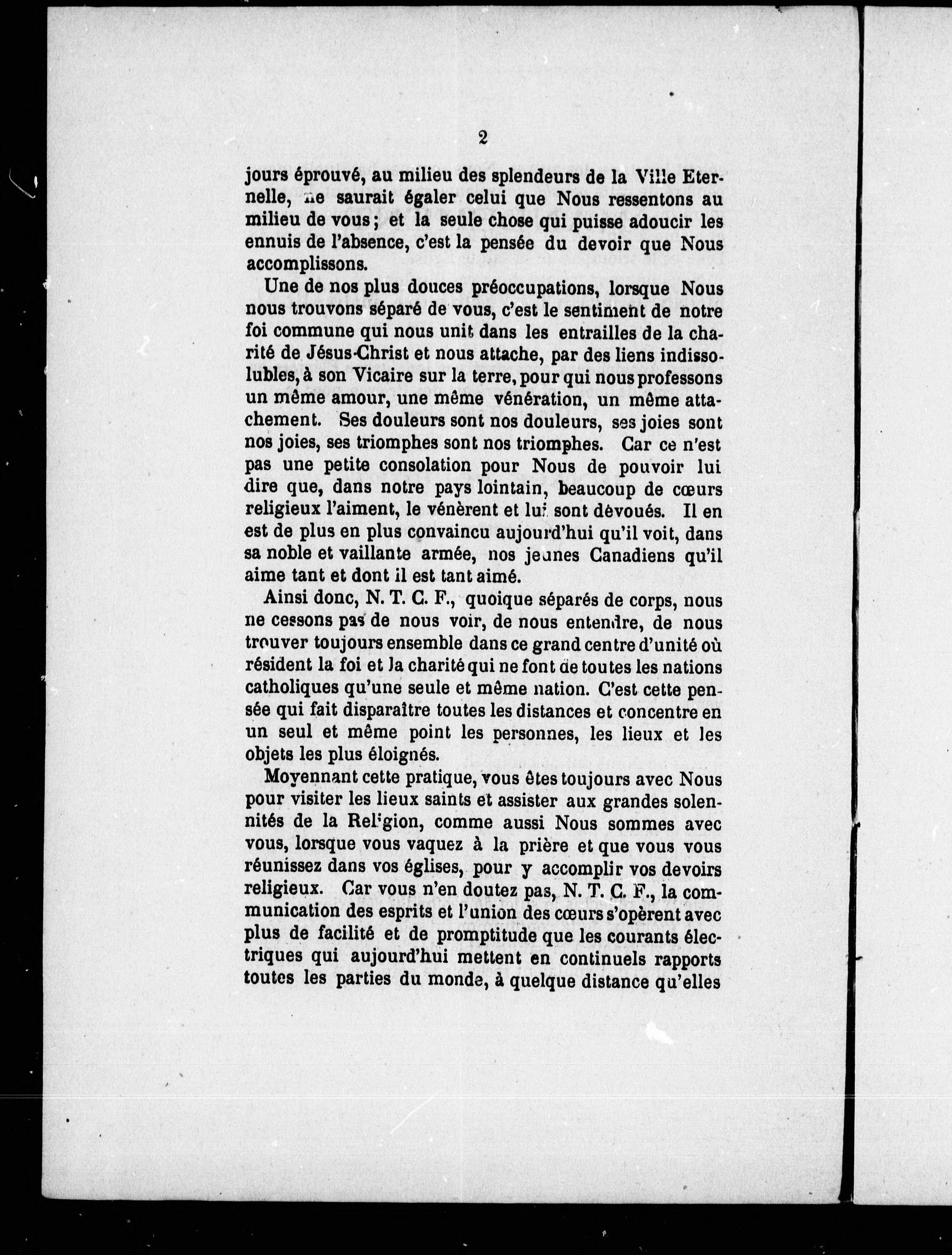 2

jours éprouvé, au milieu des splendeurs de la Ville Eternelle, ne saurait égaler celui que Nous ressentons au milieu de vous ; et la seule chose qui puisse adoucir les ennuis de l'absence, c'est la pensée du devoir que Nous accomplissons.

Une de nos plus douces préoccupations, lorsque Nous nous trouvons séparé de vous, c'est le sentiment de notre foi commune qui nous unit dans les entrailles de la charité de Jésus-Christ et nous attache, par des liens indissolubles, à son Vicaire sur la terre, pour qui nous professons un même amour, une même vénération, un même attachement. Ses douleurs sont nos douleurs, ses joies sont nos joies, ses triomphes sont nos triomphes. Car ce n'est pas une petite consolation pour Nous de pouvoir lui dire que, dans notre pays lointain, beaucoup de cœurs religieux l'aiment, le vénèrent et lui sont dévoués. Il en est de plus en plus convaincu aujourd'hui qu'il voit, dans sa noble et vaillante armée, nos jeunes Canadiens qu'il aime tant et dont il est tant aimé.

Ainsi donc, N. T. C. F., quoique séparés de corps, nous ne cessons pas de nous voir, de nous entendre, de nous trouver toujours ensemble dans ce grand centre d'unité où résident la foi et la charité qui ne font de toutes les nations catholiques qu'une seule et même nation. C'est cette pensée qui fait disparaître toutes les distances et concentre en un seul et même point les personnes, les lieux et les objets les plus éloignés.

Moyennant cette pratique, vous êtes toujours avec Nous pour visiter les lieux saints et assister aux grandes solennités de la Religion, comme aussi Nous sommes avec vous, lorsque vous vaquez à la prière et que vous vous réunissez dans vos églises, pour y accomplir vos devoirs religieux. Car vous n'en doutez pas, N. T. C. F., la communication des esprits et l'union des cœurs s'opèrent avec plus de facilité et de promptitude que les courants électriques qui aujourd'hui mettent en continuels rapports toutes les parties du monde, à quelque distance qu'elles